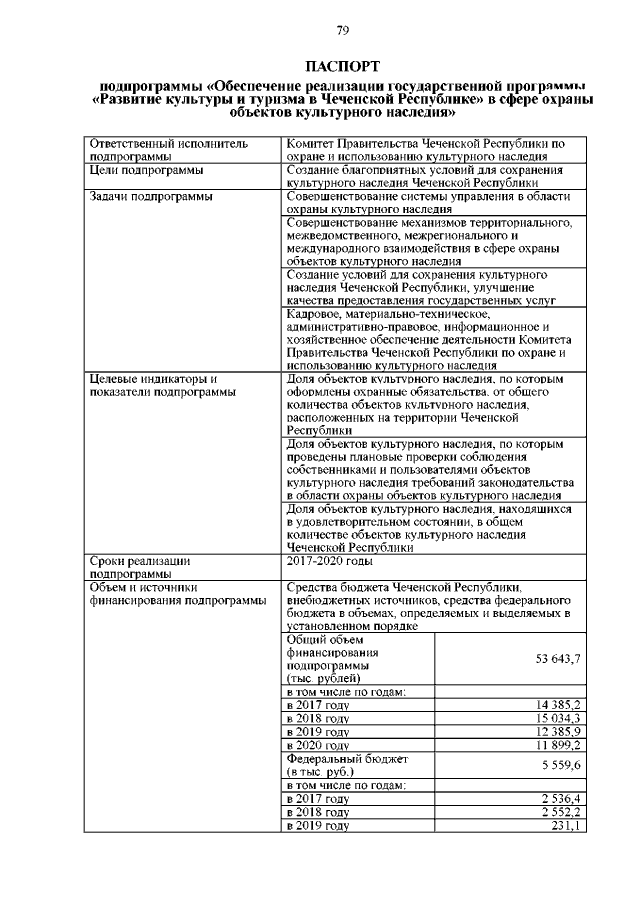 79

ПАСПОРТ
подпрограммы «Обеспечение реализации государственной программы «Развитие культуры и туризма в Чеченской Республике» в сфере охраны объектов культурного наследия»

| | | |
|---|---|---|
| Ответственный исполнитель подпрограммы | Комитет Правительства Чеченской Республики по охране и использованию культурного наследия | |
| Цели подпрограммы | Создание благоприятных условий для сохранения культурного наследия Чеченской Республики | |
| Задачи подпрограммы | Совершенствование системы управления в области охраны культурного наследия | |
| | Совершенствование механизмов территориального, межведомственного, межрегионального и международного взаимодействия в сфере охраны объектов культурного наследия | |
| | Создание условий для сохранения культурного наследия Чеченской Республики, улучшение качества предоставления государственных услуг | |
| | Кадровое, материально-техническое, административно-правовое, информационное и хозяйственное обеспечение деятельности Комитета Правительства Чеченской Республики по охране и использованию культурного наследия | |
| Целевые индикаторы и показатели подпрограммы | Доля объектов культурного наследия, по которым оформлены охранные обязательства, от общего количества объектов культурного наследия, расположенных на территории Чеченской Республики | |
| | Доля объектов культурного наследия, по которым проведены плановые проверки соблюдения собственниками и пользователями объектов культурного наследия требований законодательства в области охраны объектов культурного наследия | |
| | Доля объектов культурного наследия, находящихся в удовлетворительном состоянии, в общем количестве объектов культурного наследия Чеченской Республики | |
| Сроки реализации подпрограммы | 2017-2020 годы | |
| Объем и источники финансирования подпрограммы | Средства бюджета Чеченской Республики, внебюджетных источников, средства федерального бюджета в объемах, определяемых и выделяемых в установленном порядке | |
| | Общий объем финансирования подпрограммы (тыс. рублей) | 53 643,7 |
| | в том числе по годам: | |
| | в 2017 году | 14 385,2 |
| | в 2018 году | 15 034,3 |
| | в 2019 году | 12 385,9 |
| | в 2020 году | 11 899,2 |
| | Федеральный бюджет (в тыс. руб.) | 5 559,6 |
| | в том числе по годам: | |
| | в 2017 году | 2 536,4 |
| | в 2018 году | 2 552,2 |
| | в 2019 году | 231,1 |